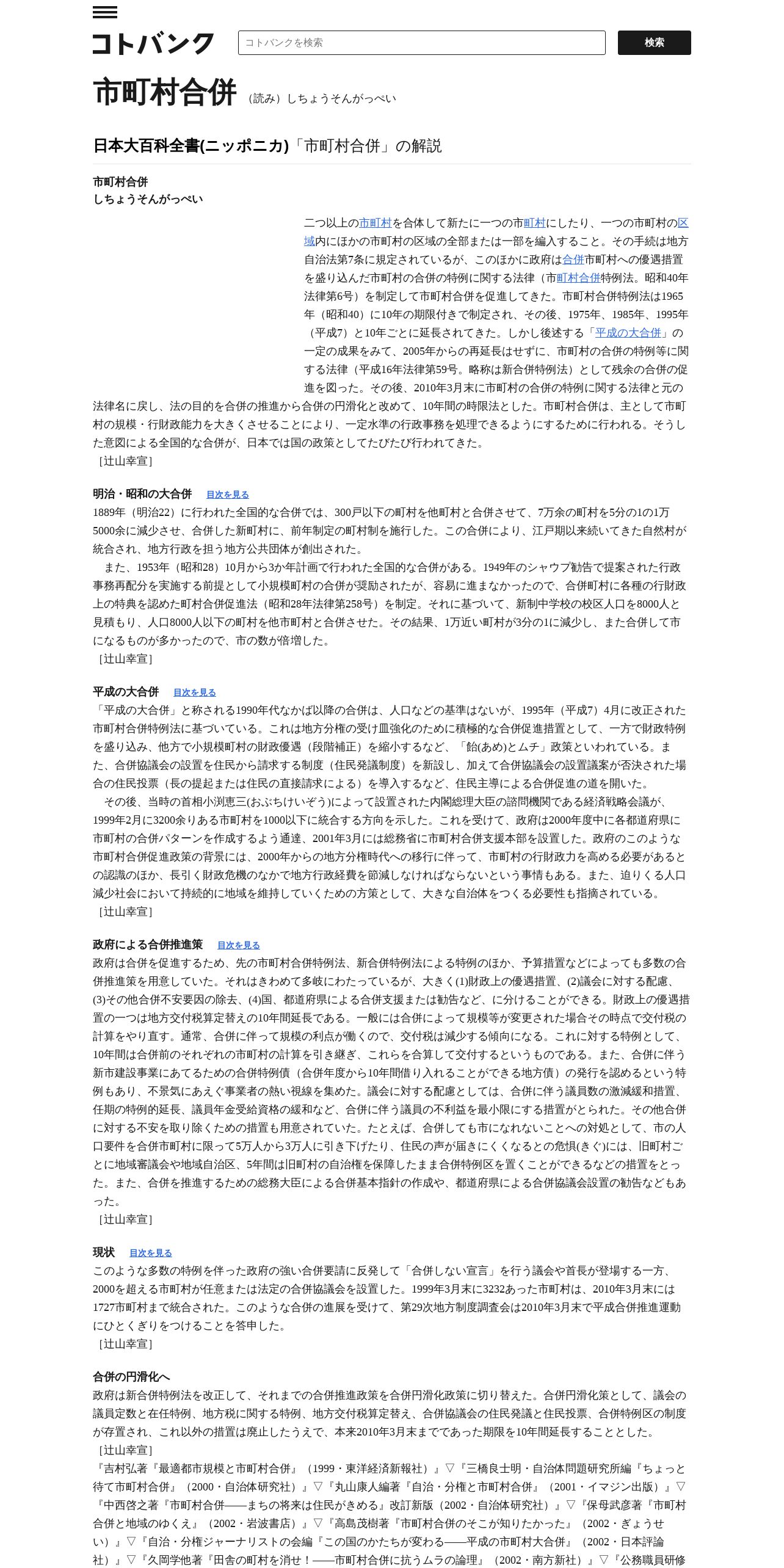 コトバンク

コトバンクを検索

検索

市町村合併 （読み）しちょうそんがっぺい

日本大百科全書(ニッポニカ)「市町村合併」の解説

市町村合併
しちょうそんがっぺい

二つ以上の市町村を合体して新たに一つの市町村にしたり、一つの市町村の区域内にほかの市町村の区域の全部または一部を編入すること。その手続は地方自治法第7条に規定されているが、このほかに政府は合併市町村への優遇措置を盛り込んだ市町村の合併の特例に関する法律（市町村合併特例法。昭和40年法律第6号）を制定して市町村合併を促進してきた。市町村合併特例法は1965年（昭和40）に10年の期限付きで制定され、その後、1975年、1985年、1995年（平成7）と10年ごとに延長されてきた。しかし後述する「平成の大合併」の一定の成果をみて、2005年からの再延長はせずに、市町村の合併の特例等に関する法律（平成16年法律第59号。略称は新合併特例法）として残余の合併の促進を図った。その後、2010年3月末に市町村の合併の特例に関する法律と元の法律名に戻し、法の目的を合併の推進から合併の円滑化と改めて、10年間の時限法とした。市町村合併は、主として市町村の規模・行財政能力を大きくさせることにより、一定水準の行政事務を処理できるようにするために行われる。そうした意図による全国的な合併が、日本では国の政策としてたびたび行われてきた。
［辻山幸宣］

明治・昭和の大合併 目次を見る
1889年（明治22）に行われた全国的な合併では、300戸以下の町村を他町村と合併させて、7万余の町村を5分の1の1万5000余に減少させ、合併した新町村に、前年制定の町村制を施行した。この合併により、江戸期以来続いてきた自然村が統合され、地方行政を担う地方公共団体が創出された。
また、1953年（昭和28）10月から3か年計画で行われた全国的な合併がある。1949年のシャウプ勧告で提案された行政事務再配分を実施する前提として小規模町村の合併が奨励されたが、容易に進まなかったので、合併町村に各種の行財政上の特典を認めた町村合併促進法（昭和28年法律第258号）を制定。それに基づいて、新制中学校の校区人口を8000人と見積もり、人口8000人以下の町村を他市町村と合併させた。その結果、1万近い町村が3分の1に減少し、また合併して市になるものが多かったので、市の数が倍増した。
［辻山幸宣］

平成の大合併 目次を見る
「平成の大合併」と称される1990年代なかば以降の合併は、人口などの基準はないが、1995年（平成7）4月に改正された市町村合併特例法に基づいている。これは地方分権の受け皿強化のために積極的な合併促進措置として、一方で財政特例を盛り込み、他方で小規模町村の財政優遇（段階補正）を縮小するなど、「飴(あめ)とムチ」政策といわれている。また、合併協議会の設置を住民から請求する制度（住民発議制度）を新設し、加えて合併協議会の設置議案が否決された場合の住民投票（長の提起または住民の直接請求による）を導入するなど、住民主導による合併促進の道を開いた。
その後、当時の首相小渕恵三(おぶちけいぞう)によって設置された内閣総理大臣の諮問機関である経済戦略会議が、1999年2月に3200余りある市町村を1000以下に統合する方向を示した。これを受けて、政府は2000年度中に各都道府県に市町村の合併パターンを作成するよう通達、2001年3月には総務省に市町村合併支援本部を設置した。政府のこのような市町村合併促進政策の背景には、2000年からの地方分権時代への移行に伴って、市町村の行財政力を高める必要があるとの認識のほか、長引く財政危機のなかで地方行政経費を節減しなければならないという事情もある。また、迫りくる人口減少社会において持続的に地域を維持していくための方策として、大きな自治体をつくる必要性も指摘されている。
［辻山幸宣］

政府による合併推進策 目次を見る
政府は合併を促進するため、先の市町村合併特例法、新合併特例法による特例のほか、予算措置などによっても多数の合併推進策を用意していた。それはきわめて多岐にわたっているが、大きく(1)財政上の優遇措置、(2)議会に対する配慮、(3)その他合併不安要因の除去、(4)国、都道府県による合併支援または勧告など、に分けることができる。財政上の優遇措置の一つは地方交付税算定替えの10年間延長である。一般には合併によって規模等が変更された場合その時点で交付税の計算をやり直す。通常、合併に伴って規模の利点が働くので、交付税は減少する傾向になる。これに対する特例として、10年間は合併前のそれぞれの市町村の計算を引き継ぎ、これらを合算して交付するというものである。また、合併に伴う新市建設事業にあてるための合併特例債（合併年度から10年間借り入れることができる地方債）の発行を認めるという特例もあり、不景気にあえぐ事業者の熱い視線を集めた。議会に対する配慮としては、合併に伴う議員数の激減緩和措置、任期の特例的延長、議員年金受給資格の緩和など、合併に伴う議員の不利益を最小限にする措置がとられた。その他合併に対する不安を取り除くための措置も用意されていた。たとえば、合併しても市になれないことへの対処として、市の人口要件を合併市町村に限って5万人から3万人に引き下げたり、住民の声が届きにくくなるとの危惧(きぐ)には、旧町村ごとに地域審議会や地域自治区、5年間は旧町村の自治権を保障したまま合併特例区を置くことができるなどの措置をとった。また、合併を推進するための総務大臣による合併基本指針の作成や、都道府県による合併協議会設置の勧告などもあった。
［辻山幸宣］

現状 目次を見る
このような多数の特例を伴った政府の強い合併要請に反発して「合併しない宣言」を行う議会や首長が登場する一方、2000を超える市町村が任意または法定の合併協議会を設置した。1999年3月末に3232あった市町村は、2010年3月末には1727市町村まで統合された。このような合併の進展を受けて、第29次地方制度調査会は2010年3月末で平成合併推進運動にひとくぎりをつけることを答申した。
［辻山幸宣］

合併の円滑化へ
政府は新合併特例法を改正して、それまでの合併推進政策を合併円滑化政策に切り替えた。合併円滑化策として、議会の議員定数と在任特例、地方税に関する特例、地方交付税算定替え、合併協議会の住民発議と住民投票、合併特例区の制度が存置され、これ以外の措置は廃止したうえで、本来2010年3月末までであった期限を10年間延長することとした。
［辻山幸宣］
『吉村弘著『最適都市規模と市町村合併』（1999・東洋経済新報社）』▽『三橋良士明・自治体問題研究所編『ちょっと待て市町村合併』（2000・自治体研究社）』▽『丸山康人編著『自治・分権と市町村合併』（2001・イマジン出版）』▽『中西啓之著『市町村合併――まちの将来は住民がきめる』改訂新版（2002・自治体研究社）』▽『保母武彦著『市町村合併と地域のゆくえ』（2002・岩波書店）』▽『高島茂樹著『市町村合併のそこが知りたかった』（2002・ぎょうせい）』▽『自治・分権ジャーナリストの会編『この国のかたちが変わる――平成の市町村大合併』（2002・日本評論社）』▽『久岡学他著『田舎の町村を消せ！――市町村合併に抗うムラの論理』（2002・南方新社）』▽『公務職員研修